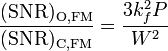 $\frac{(\mathrm{SNR})_{\mathrm{O,FM}}}{(\mathrm{SNR})_{\mathrm{C,FM}}} = \frac{3k_f^2 P}{W^2}$